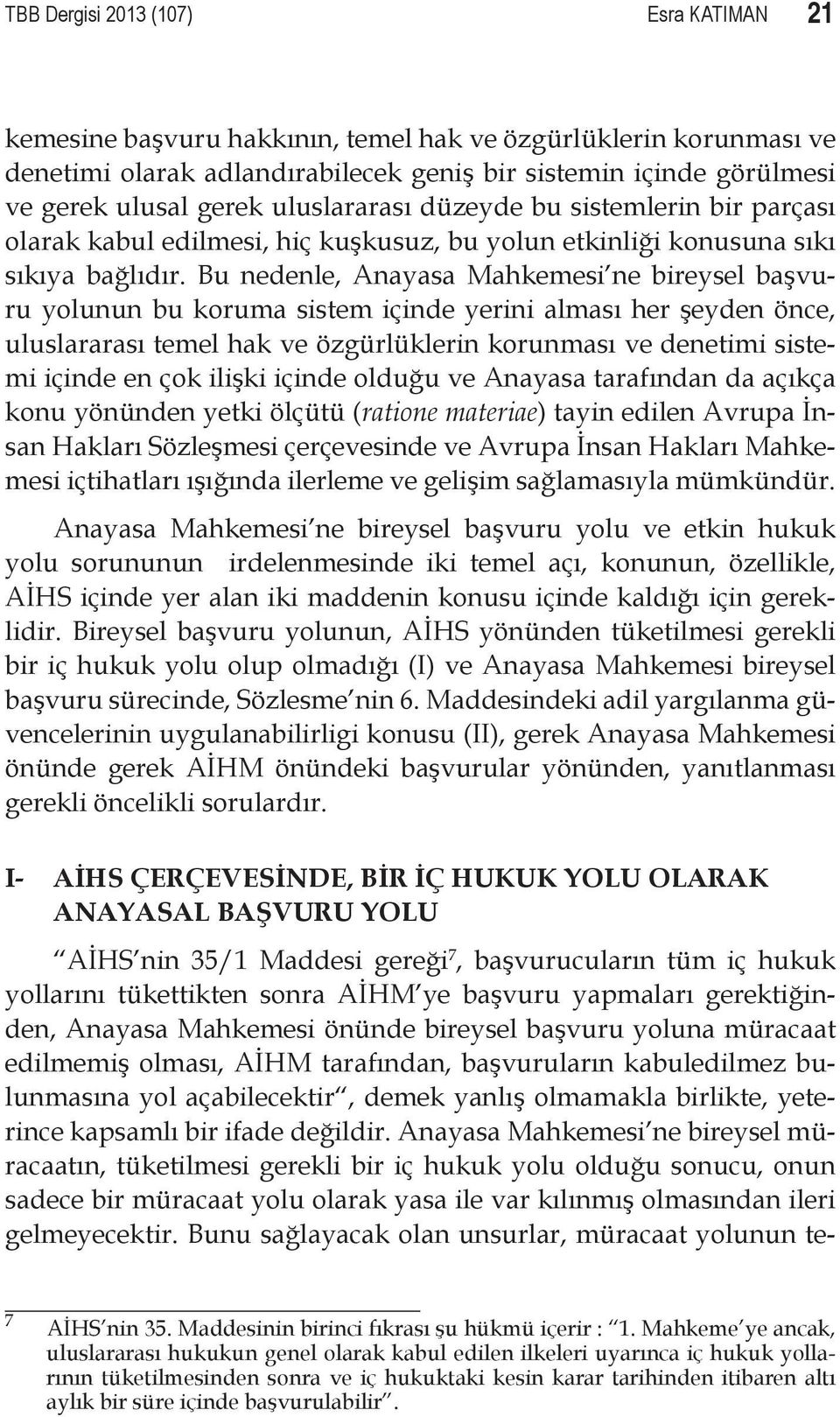 TBB Dergisi 2013 (107) Esra KATIMAN 21

kemesine başvuru hakkının, temel hak ve özgürlüklerin korunması ve denetimi olarak adlandırabilecek geniş bir sistemin içinde görülmesi ve gerek ulusal gerek uluslararası düzeyde bu sistemlerin bir parçası olarak kabul edilmesi, hiç kuşkusuz, bu yolun etkinliği konusuna sıkı sıkıya bağlıdır. Bu nedenle, Anayasa Mahkemesi'ne bireysel başvuru yolunun bu koruma sistem içinde yerini alması her şeyden önce, uluslararası temel hak ve özgürlüklerin korunması ve denetimi sistemi içinde en çok ilişki içinde olduğu ve Anayasa tarafından da açıkça konu yönünden yetki ölçütü (ratione materiae) tayin edilen Avrupa İnsan Hakları Sözleşmesi çerçevesinde ve Avrupa İnsan Hakları Mahkemesi içtihatları ışığında ilerleme ve gelişim sağlamasıyla mümkündür.

Anayasa Mahkemesi'ne bireysel başvuru yolu ve etkin hukuk yolu sorununun irdelenmesinde iki temel açı, konunun, özellikle, AİHS içinde yer alan iki maddenin konusu içinde kaldığı için gereklidir. Bireysel başvuru yolunun, AİHS yönünden tüketilmesi gerekli bir iç hukuk yolu olup olmadığı (I) ve Anayasa Mahkemesi bireysel başvuru sürecinde, Sözlesme'nin 6. Maddesindeki adil yargılanma güvencelerinin uygulanabilirligi konusu (II), gerek Anayasa Mahkemesi önünde gerek AİHM önündeki başvurular yönünden, yanıtlanması gerekli öncelikli sorulardır.

I- AİHS ÇERÇEVESİNDE, BİR İÇ HUKUK YOLU OLARAK ANAYASAL BAŞVURU YOLU

"AİHS'nin 35/1 Maddesi gereği$^7$, başvurucuların tüm iç hukuk yollarını tükettikten sonra AİHM'ye başvuru yapmaları gerektiğinden, Anayasa Mahkemesi önünde bireysel başvuru yoluna müracaat edilmemiş olması, AİHM tarafından, başvuruların kabuledilmez bulunmasına yol açabilecektir", demek yanlış olmamakla birlikte, yeterince kapsamlı bir ifade değildir. Anayasa Mahkemesi'ne bireysel müracaatın, tüketilmesi gerekli bir iç hukuk yolu olduğu sonucu, onun sadece bir müracaat yolu olarak yasa ile var kılınmış olmasından ileri gelmeyecektir. Bunu sağlayacak olan unsurlar, müracaat yolunun te-

7 AİHS'nin 35. Maddesinin birinci fıkrası şu hükmü içerir : "1. Mahkeme'ye ancak, uluslararası hukukun genel olarak kabul edilen ilkeleri uyarınca iç hukuk yollarının tüketilmesinden sonra ve iç hukuktaki kesin karar tarihinden itibaren altı aylık bir süre içinde başvurulabilir".